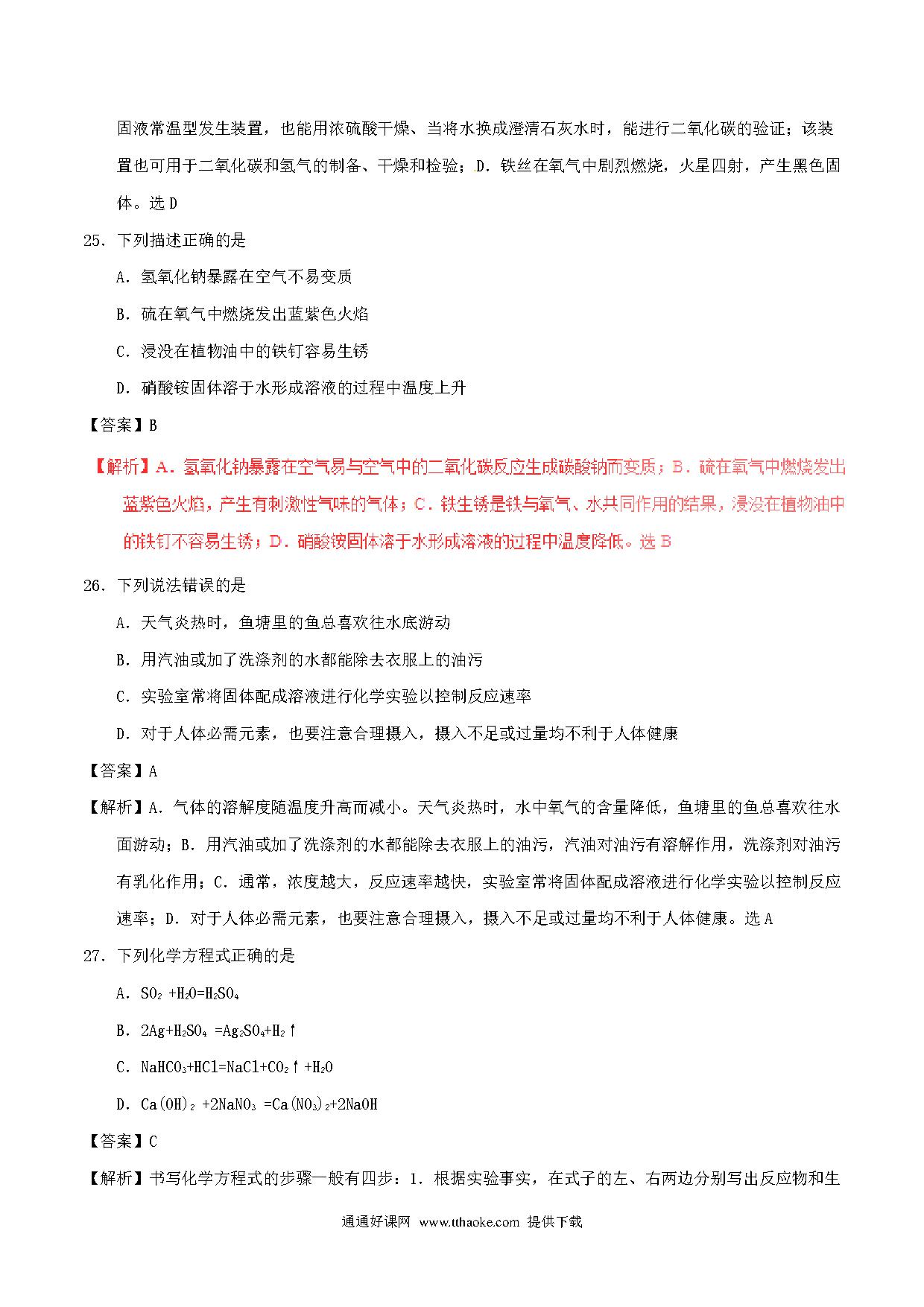 固液常温型发生装置，也能用浓硫酸干燥、当将水换成澄清石灰水时，能进行二氧化碳的验证；该装置也可用于二氧化碳和氢气的制备、干燥和检验；D．铁丝在氧气中剧烈燃烧，火星四射，产生黑色固体。选 D

25．下列描述正确的是

A．氢氧化钠暴露在空气不易变质

B．硫在氧气中燃烧发出蓝紫色火焰

C．浸没在植物油中的铁钉容易生锈

D．硝酸铵固体溶于水形成溶液的过程中温度上升

【答案】B

【解析】A．氢氧化钠暴露在空气易与空气中的二氧化碳反应生成碳酸钠而变质；B．硫在氧气中燃烧发出蓝紫色火焰，产生有刺激性气味的气体；C．铁生锈是铁与氧气、水共同作用的结果，浸没在植物油中的铁钉不容易生锈；D．硝酸铵固体溶于水形成溶液的过程中温度降低。选 B

26．下列说法错误的是

A．天气炎热时，鱼塘里的鱼总喜欢往水底游动

B．用汽油或加了洗涤剂的水都能除去衣服上的油污

C．实验室常将固体配成溶液进行化学实验以控制反应速率

D．对于人体必需元素，也要注意合理摄入，摄入不足或过量均不利于人体健康

【答案】A

【解析】A．气体的溶解度随温度升高而减小。天气炎热时，水中氧气的含量降低，鱼塘里的鱼总喜欢往水面游动；B．用汽油或加了洗涤剂的水都能除去衣服上的油污，汽油对油污有溶解作用，洗涤剂对油污有乳化作用；C．通常，浓度越大，反应速率越快，实验室常将固体配成溶液进行化学实验以控制反应速率；D．对于人体必需元素，也要注意合理摄入，摄入不足或过量均不利于人体健康。选 A

27．下列化学方程式正确的是

A．$SO_2 + H_2O = H_2SO_4$

B．$2Ag + H_2SO_4 = Ag_2SO_4 + H_2\uparrow$

C．$NaHCO_3 + HCl = NaCl + CO_2\uparrow + H_2O$

D．$Ca(OH)_2 + 2NaNO_3 = Ca(NO_3)_2 + 2NaOH$

【答案】C

【解析】书写化学方程式的步骤一般有四步：1．根据实验事实，在式子的左、右两边分别写出反应物和生

通通好课网 www.tthaoke.com 提供下载